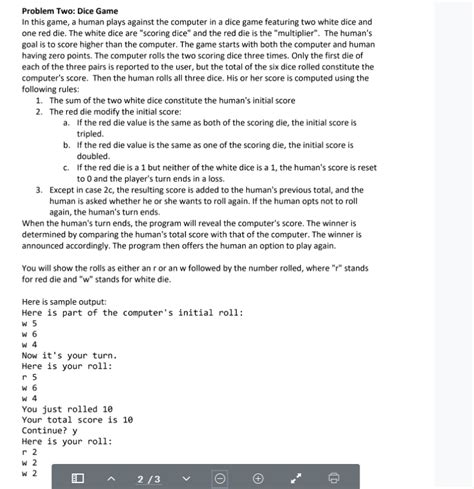 Problem Two: Dice Game
In this game, a human plays against the computer in a dice game featuring two white dice and one red die. The white dice are "scoring dice" and the red die is the "multiplier". The human's goal is to score higher than the computer. The game starts with both the computer and human having zero points. The computer rolls the two scoring dice three times. Only the first die of each of the three pairs is reported to the user, but the total of the six dice rolled constitute the computer's score. Then the human rolls all three dice. His or her score is computed using the following rules:
1. The sum of the two white dice constitute the human's initial score
2. The red die modify the initial score:
a. If the red die value is the same as both of the scoring die, the initial score is tripled.
b. If the red die value is the same as one of the scoring die, the initial score is doubled.
c. If the red die is a 1 but neither of the white dice is a 1, the human's score is reset to 0 and the player's turn ends in a loss.
3. Except in case 2c, the resulting score is added to the human's previous total, and the human is asked whether he or she wants to roll again. If the human opts not to roll again, the human's turn ends.
When the human's turn ends, the program will reveal the computer's score. The winner is determined by comparing the human's total score with that of the computer. The winner is announced accordingly. The program then offers the human an option to play again.

You will show the rolls as either an r or an w followed by the number rolled, where "r" stands for red die and "w" stands for white die.

Here is sample output:
Here is part of the computer's initial roll:
w 5
w 6
w 4
Now it's your turn.
Here is your roll:
r 5
w 6
w 4
You just rolled 10
Your total score is 10
Continue? y
Here is your roll:
r 2
w 2
w 2

2 / 3